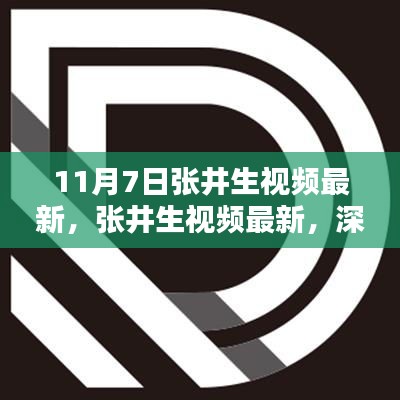 11月7日张井生视频最新，张井生视频最新，深